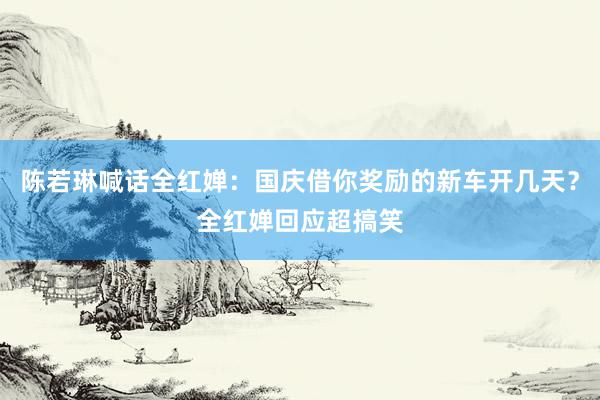 陈若琳喊话全红婵：国庆借你奖励的新车开几天？全红婵回应超搞笑